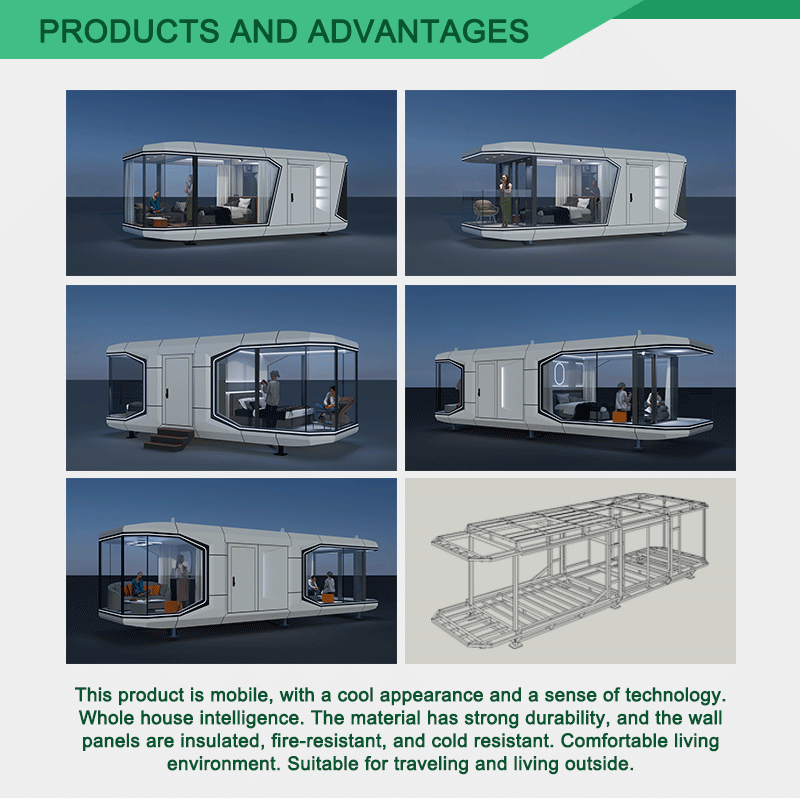 PRODUCTS AND ADVANTAGES

This product is mobile, with a cool appearance and a sense of technology. Whole house intelligence. The material has strong durability, and the wall panels are insulated, fire-resistant, and cold resistant. Comfortable living environment. Suitable for traveling and living outside.